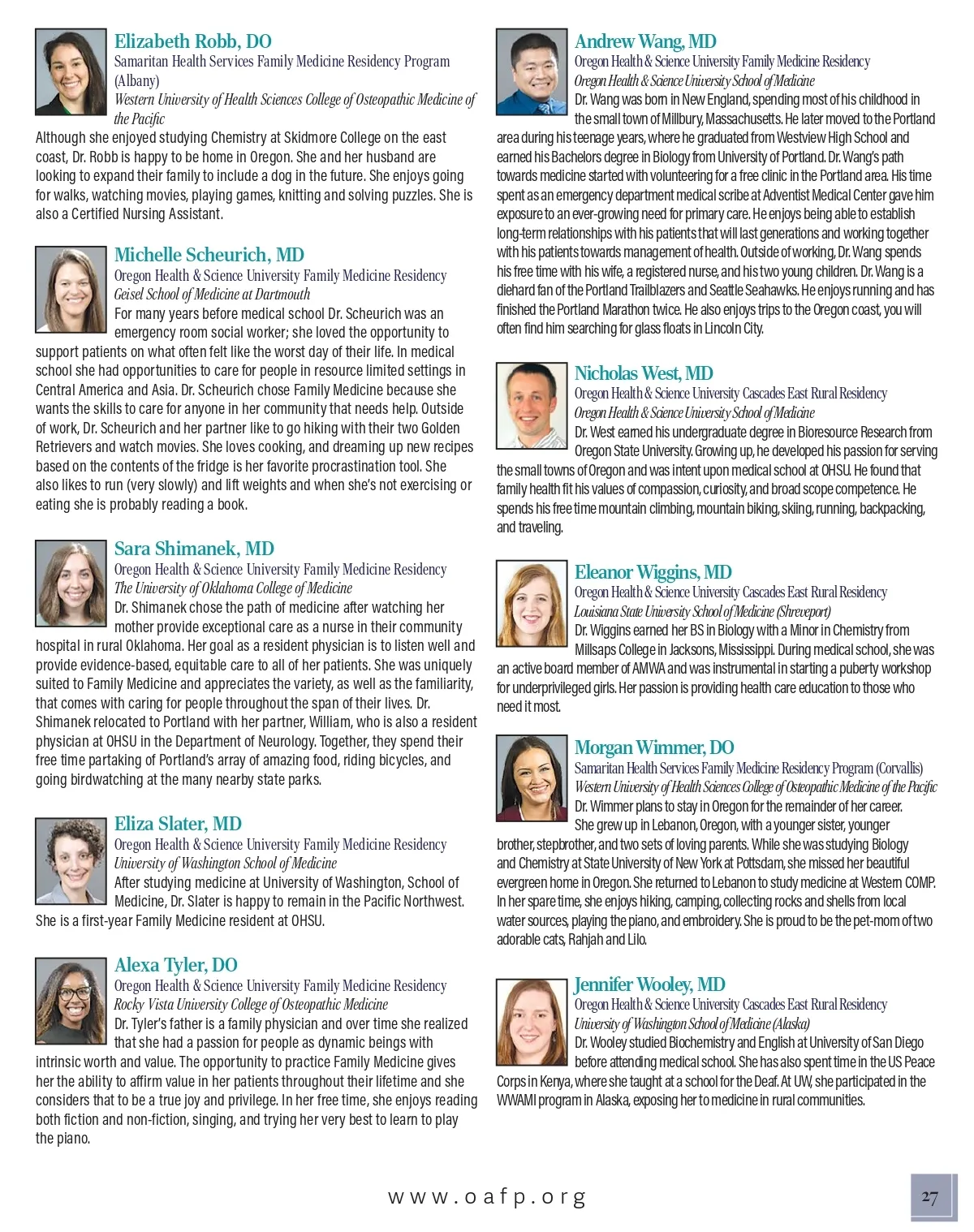 Elizabeth Robb, DO
Samaritan Health Services Family Medicine Residency Program (Albany)
Western University of Health Sciences College of Osteopathic Medicine of the Pacific
Although she enjoyed studying Chemistry at Skidmore College on the east coast, Dr. Robb is happy to be home in Oregon. She and her husband are looking to expand their family to include a dog in the future. She enjoys going for walks, watching movies, playing games, knitting and solving puzzles. She is also a Certified Nursing Assistant.

Michelle Scheurich, MD
Oregon Health & Science University Family Medicine Residency
Geisel School of Medicine at Dartmouth
For many years before medical school Dr. Scheurich was an emergency room social worker; she loved the opportunity to support patients on what often felt like the worst day of their life. In medical school she had opportunities to care for people in resource limited settings in Central America and Asia. Dr. Scheurich chose Family Medicine because she wants the skills to care for anyone in her community that needs help. Outside of work, Dr. Scheurich and her partner like to go hiking with their two Golden Retrievers and watch movies. She loves cooking, and dreaming up new recipes based on the contents of the fridge is her favorite procrastination tool. She also likes to run (very slowly) and lift weights and when she's not exercising or eating she is probably reading a book.

Sara Shimanek, MD
Oregon Health & Science University Family Medicine Residency
The University of Oklahoma College of Medicine
Dr. Shimanek chose the path of medicine after watching her mother provide exceptional care as a nurse in their community hospital in rural Oklahoma. Her goal as a resident physician is to listen well and provide evidence-based, equitable care to all of her patients. She was uniquely suited to Family Medicine and appreciates the variety, as well as the familiarity, that comes with caring for people throughout the span of their lives. Dr. Shimanek relocated to Portland with her partner, William, who is also a resident physician at OHSU in the Department of Neurology. Together, they spend their free time partaking of Portland's array of amazing food, riding bicycles, and going birdwatching at the many nearby state parks.

Eliza Slater, MD
Oregon Health & Science University Family Medicine Residency
University of Washington School of Medicine
After studying medicine at University of Washington, School of Medicine, Dr. Slater is happy to remain in the Pacific Northwest. She is a first-year Family Medicine resident at OHSU.

Alexa Tyler, DO
Oregon Health & Science University Family Medicine Residency
Rocky Vista University College of Osteopathic Medicine
Dr. Tyler's father is a family physician and over time she realized that she had a passion for people as dynamic beings with intrinsic worth and value. The opportunity to practice Family Medicine gives her the ability to affirm value in her patients throughout their lifetime and she considers that to be a true joy and privilege. In her free time, she enjoys reading both fiction and non-fiction, singing, and trying her very best to learn to play the piano.

Andrew Wang, MD
Oregon Health & Science University Family Medicine Residency
Oregon Health & Science University School of Medicine
Dr. Wang was born in New England, spending most of his childhood in the small town of Millbury, Massachusetts. He later moved to the Portland area during his teenage years, where he graduated from Westview High School and earned his Bachelors degree in Biology from University of Portland. Dr. Wang's path towards medicine started with volunteering for a free clinic in the Portland area. His time spent as an emergency department medical scribe at Adventist Medical Center gave him exposure to an ever-growing need for primary care. He enjoys being able to establish long-term relationships with his patients that will last generations and working together with his patients towards management of health. Outside of working, Dr. Wang spends his free time with his wife, a registered nurse, and his two young children. Dr. Wang is a diehard fan of the Portland Trailblazers and Seattle Seahawks. He enjoys running and has finished the Portland Marathon twice. He also enjoys trips to the Oregon coast, you will often find him searching for glass floats in Lincoln City.

Nicholas West, MD
Oregon Health & Science University Cascades East Rural Residency
Oregon Health & Science University School of Medicine
Dr. West earned his undergraduate degree in Bioresource Research from Oregon State University. Growing up, he developed his passion for serving the small towns of Oregon and was intent upon medical school at OHSU. He found that family health fit his values of compassion, curiosity, and broad scope competence. He spends his free time mountain climbing, mountain biking, skiing, running, backpacking, and traveling.

Eleanor Wiggins, MD
Oregon Health & Science University Cascades East Rural Residency
Louisiana State University School of Medicine (Shreveport)
Dr. Wiggins earned her BS in Biology with a Minor in Chemistry from Millsaps College in Jacksons, Mississippi. During medical school, she was an active board member of AMWA and was instrumental in starting a puberty workshop for underprivileged girls. Her passion is providing health care education to those who need it most.

Morgan Wimmer, DO
Samaritan Health Services Family Medicine Residency Program (Corvallis)
Western University of Health Sciences College of Osteopathic Medicine of the Pacific
Dr. Wimmer plans to stay in Oregon for the remainder of her career. She grew up in Lebanon, Oregon, with a younger sister, younger brother, stepbrother, and two sets of loving parents. While she was studying Biology and Chemistry at State University of New York at Pottsdam, she missed her beautiful evergreen home in Oregon. She returned to Lebanon to study medicine at Western COMP. In her spare time, she enjoys hiking, camping, collecting rocks and shells from local water sources, playing the piano, and embroidery. She is proud to be the pet-mom of two adorable cats, Rahjah and Lilo.

Jennifer Wooley, MD
Oregon Health & Science University Cascades East Rural Residency
University of Washington School of Medicine (Alaska)
Dr. Wooley studied Biochemistry and English at University of San Diego before attending medical school. She has also spent time in the US Peace Corps in Kenya, where she taught at a school for the Deaf. At UW, she participated in the WWAMI program in Alaska, exposing her to medicine in rural communities.

www.oafp.org

27